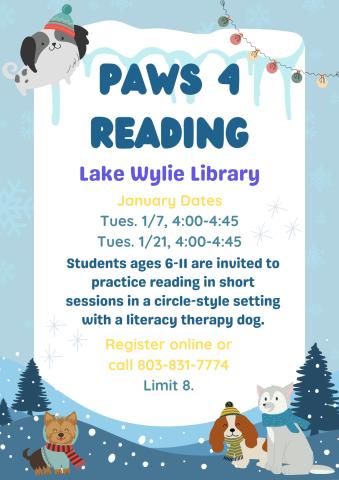 PAWS 4 READING

Lake Wylie Library

January Dates
Tues. 1/7, 4:00-4:45
Tues. 1/21, 4:00-4:45

Students ages 6-11 are invited to practice reading in short sessions in a circle-style setting with a literacy therapy dog.

Register online or call 803-831-7774
Limit 8.